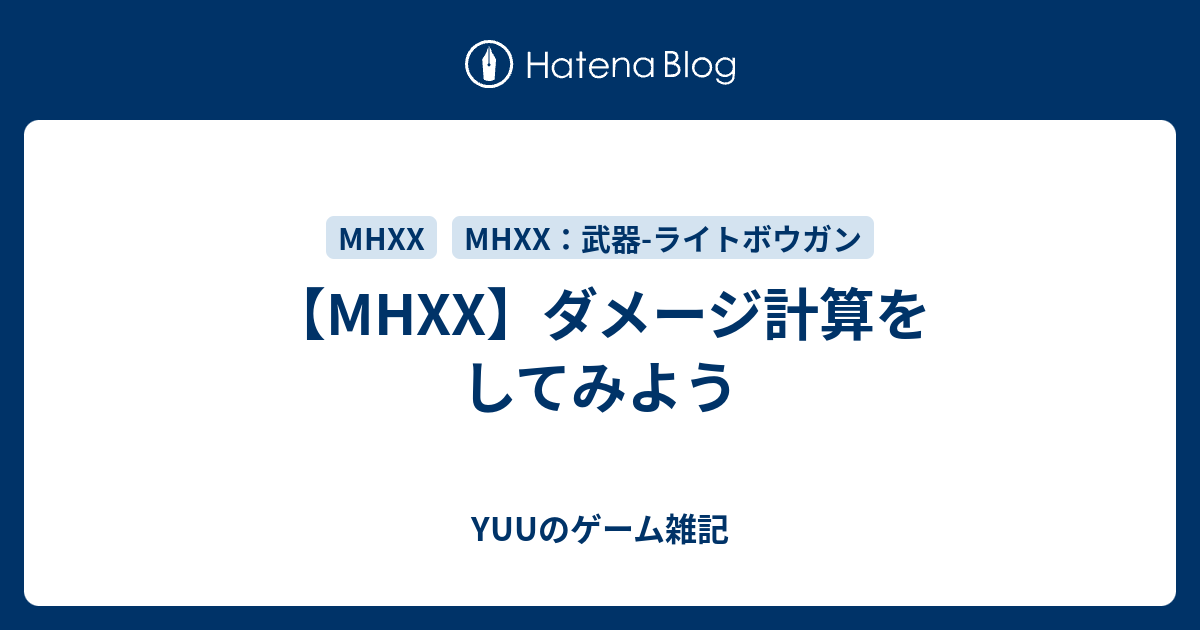 Hatena Blog

MHXX

MHXX：武器-ライトボウガン

【MHXX】ダメージ計算をしてみよう

YUUのゲーム雑記